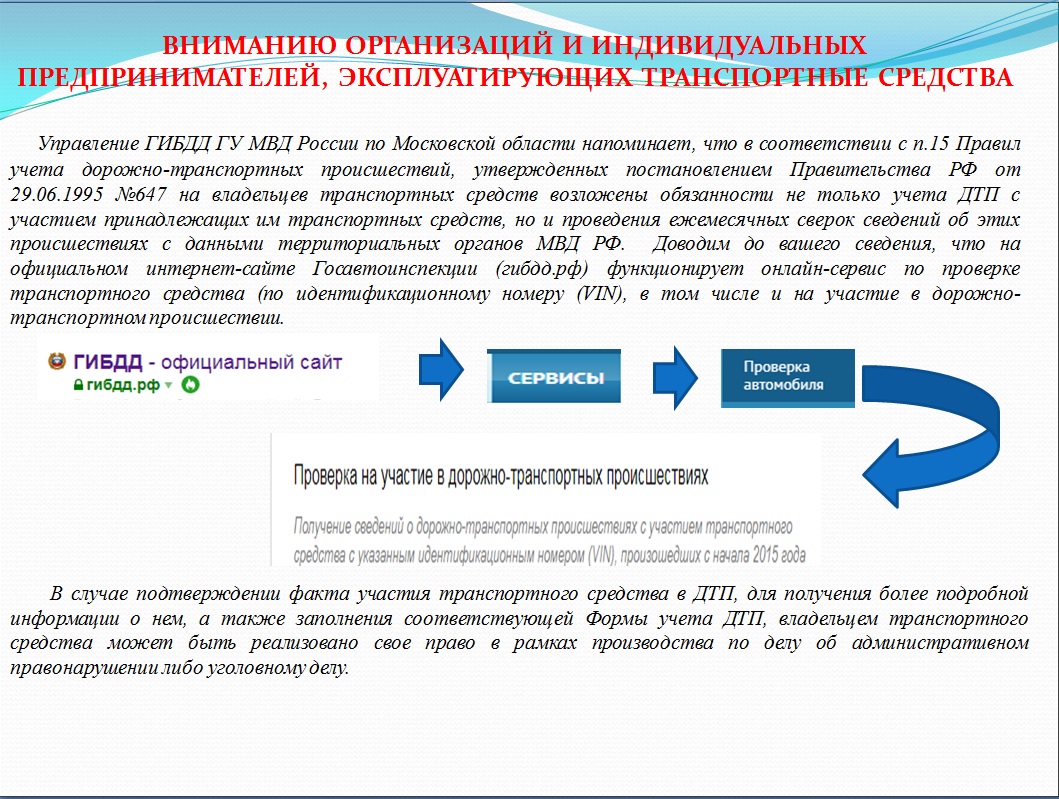 ВНИМАНИЮ ОРГАНИЗАЦИЙ И ИНДИВИДУАЛЬНЫХ ПРЕДПРИНИМАТЕЛЕЙ, ЭКСПЛУАТИРУЮЩИХ ТРАНСПОРТНЫЕ СРЕДСТВА

Управление ГИБДД ГУ МВД России по Московской области напоминает, что в соответствии с п.15 Правил учета дорожно-транспортных происшествий, утвержденных постановлением Правительства РФ от 29.06.1995 №647 на владельцев транспортных средств возложены обязанности не только учета ДТП с участием принадлежащих им транспортных средств, но и проведения ежемесячных сверок сведений об этих происшествиях с данными территориальных органов МВД РФ. Доводим до вашего сведения, что на официальном интернет-сайте Госавтоинспекции (гибдд.рф) функционирует онлайн-сервис по проверке транспортного средства (по идентификационному номеру (VIN), в том числе и на участие в дорожно-транспортном происшествии.

ГИБДД - официальный сайт
гибдд.рф

СЕРВИСЫ

Проверка автомобиля

Проверка на участие в дорожно-транспортных происшествиях

Получение сведений о дорожно-транспортных происшествиях с участием транспортного средства с указанным идентификационным номером (VIN), произошедших с начала 2015 года

В случае подтверждении факта участия транспортного средства в ДТП, для получения более подробной информации о нем, а также заполнения соответствующей Формы учета ДТП, владельцем транспортного средства может быть реализовано свое право в рамках производства по делу об административном правонарушении либо уголовному делу.